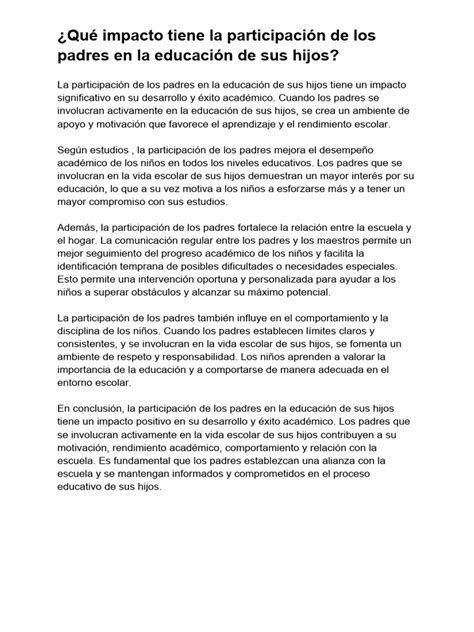 ¿Qué impacto tiene la participación de los padres en la educación de sus hijos?

La participación de los padres en la educación de sus hijos tiene un impacto significativo en su desarrollo y éxito académico. Cuando los padres se involucran activamente en la educación de sus hijos, se crea un ambiente de apoyo y motivación que favorece el aprendizaje y el rendimiento escolar.

Según estudios , la participación de los padres mejora el desempeño académico de los niños en todos los niveles educativos. Los padres que se involucran en la vida escolar de sus hijos demuestran un mayor interés por su educación, lo que a su vez motiva a los niños a esforzarse más y a tener un mayor compromiso con sus estudios.

Además, la participación de los padres fortalece la relación entre la escuela y el hogar. La comunicación regular entre los padres y los maestros permite un mejor seguimiento del progreso académico de los niños y facilita la identificación temprana de posibles dificultades o necesidades especiales. Esto permite una intervención oportuna y personalizada para ayudar a los niños a superar obstáculos y alcanzar su máximo potencial.

La participación de los padres también influye en el comportamiento y la disciplina de los niños. Cuando los padres establecen límites claros y consistentes, y se involucran en la vida escolar de sus hijos, se fomenta un ambiente de respeto y responsabilidad. Los niños aprenden a valorar la importancia de la educación y a comportarse de manera adecuada en el entorno escolar.

En conclusión, la participación de los padres en la educación de sus hijos tiene un impacto positivo en su desarrollo y éxito académico. Los padres que se involucran activamente en la vida escolar de sus hijos contribuyen a su motivación, rendimiento académico, comportamiento y relación con la escuela. Es fundamental que los padres establezcan una alianza con la escuela y se mantengan informados y comprometidos en el proceso educativo de sus hijos.